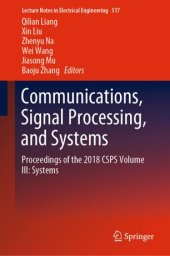 Lecture Notes in Electrical Engineering 517

Qilian Liang
Xin Liu
Zhenyu Na
Wei Wang
Jiasong Mu
Baoju Zhang Editors

Communications, Signal Processing, and Systems

Proceedings of the 2018 CSPS Volume III: Systems

Springer